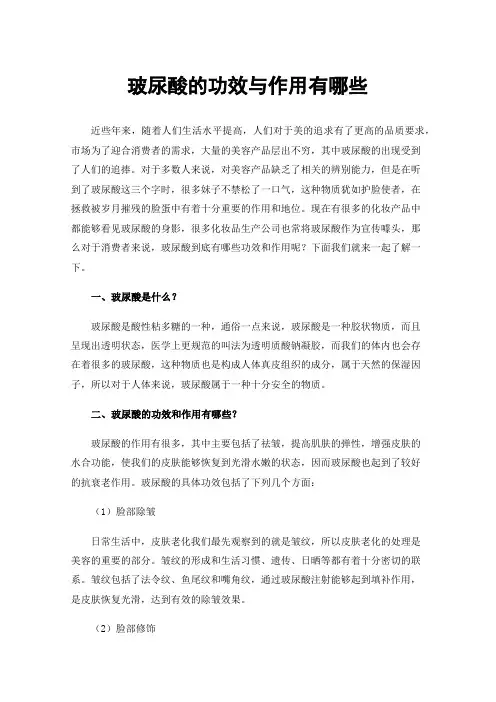 玻尿酸的功效与作用有哪些

近些年来，随着人们生活水平提高，人们对于美的追求有了更高的品质要求，市场为了迎合消费者的需求，大量的美容产品层出不穷，其中玻尿酸的出现受到了人们的追捧。对于多数人来说，对美容产品缺乏了相关的辨别能力，但是在听到了玻尿酸这三个字时，很多妹子不禁松了一口气，这种物质犹如护脸使者，在拯救被岁月摧残的脸蛋中有着十分重要的作用和地位。现在有很多的化妆产品中都能够看见玻尿酸的身影，很多化妆品生产公司也常将玻尿酸作为宣传噱头，那么对于消费者来说，玻尿酸到底有哪些功效和作用呢？下面我们就来一起了解一下。

一、玻尿酸是什么？

玻尿酸是酸性粘多糖的一种，通俗一点来说，玻尿酸是一种胶状物质，而且呈现出透明状态，医学上更规范的叫法为透明质酸钠凝胶，而我们的体内也会存在着很多的玻尿酸，这种物质也是构成人体真皮组织的成分，属于天然的保湿因子，所以对于人体来说，玻尿酸属于一种十分安全的物质。

二、玻尿酸的功效和作用有哪些？

玻尿酸的作用有很多，其中主要包括了祛皱，提高肌肤的弹性，增强皮肤的水合功能，使我们的皮肤能够恢复到光滑水嫩的状态，因而玻尿酸也起到了较好的抗衰老作用。玻尿酸的具体功效包括了下列几个方面：

（1）脸部除皱

日常生活中，皮肤老化我们最先观察到的就是皱纹，所以皮肤老化的处理是美容的重要的部分。皱纹的形成和生活习惯、遗传、日晒等都有着十分密切的联系。皱纹包括了法令纹、鱼尾纹和嘴角纹，通过玻尿酸注射能够起到填补作用，是皮肤恢复光滑，达到有效的除皱效果。

（2）脸部修饰